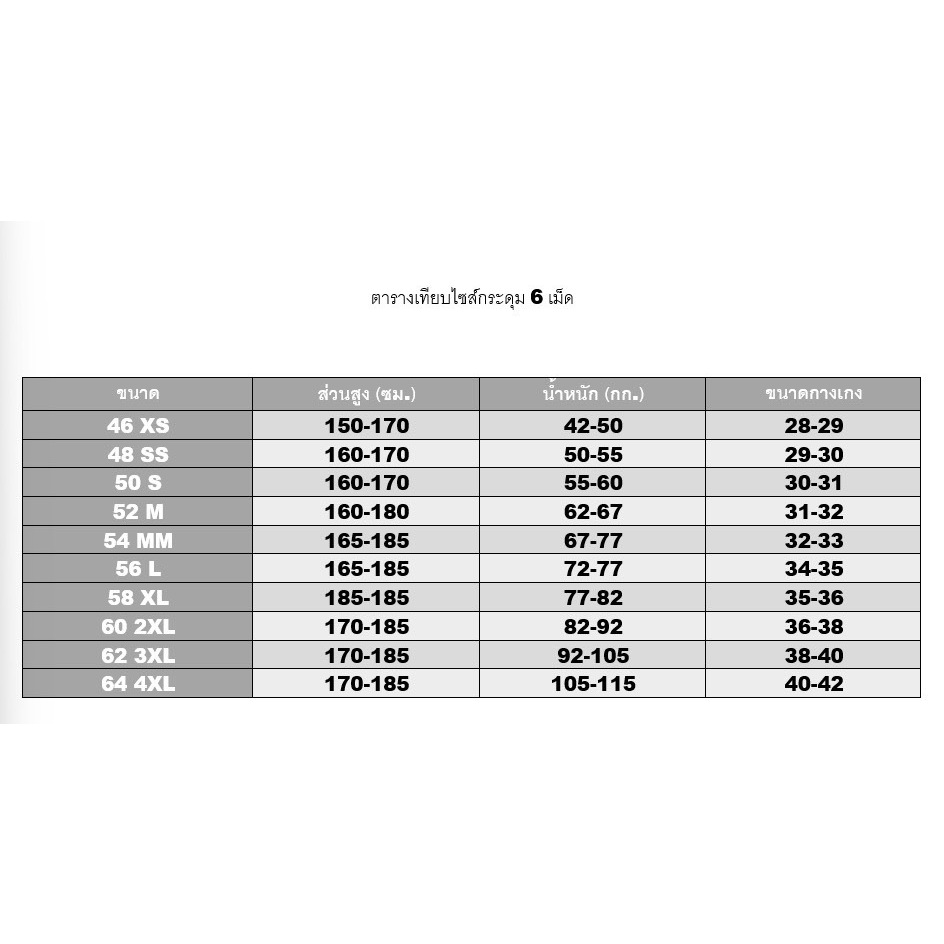 ตารางเทียบไซส์กระดุม 6 เม็ด

| ขนาด | ส่วนสูง (ซม.) | น้ำหนัก (กก.) | ขนาดกางเกง |
|---|---|---|---|
| 46 XS | 150-170 | 42-50 | 28-29 |
| 48 SS | 160-170 | 50-55 | 29-30 |
| 50 S | 160-170 | 55-60 | 30-31 |
| 52 M | 160-180 | 62-67 | 31-32 |
| 54 MM | 165-185 | 67-77 | 32-33 |
| 56 L | 165-185 | 72-77 | 34-35 |
| 58 XL | 185-185 | 77-82 | 35-36 |
| 60 2XL | 170-185 | 82-92 | 36-38 |
| 62 3XL | 170-185 | 92-105 | 38-40 |
| 64 4XL | 170-185 | 105-115 | 40-42 |